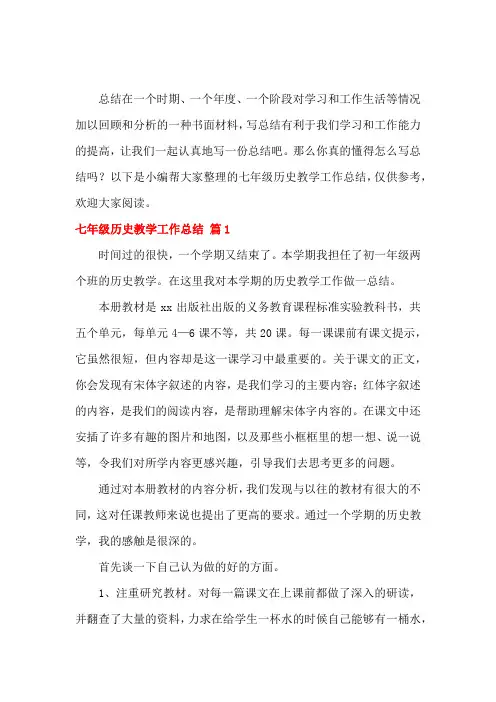 总结在一个时期、一个年度、一个阶段对学习和工作生活等情况加以回顾和分析的一种书面材料，写总结有利于我们学习和工作能力的提高，让我们一起认真地写一份总结吧。那么你真的懂得怎么写总结吗？以下是小编帮大家整理的七年级历史教学工作总结，仅供参考，欢迎大家阅读。

七年级历史教学工作总结 篇1

时间过的很快，一个学期又结束了。本学期我担任了初一年级两个班的历史教学。在这里我对本学期的历史教学工作做一总结。

本册教材是 xx 出版社出版的义务教育课程标准实验教科书，共五个单元，每单元 4—6 课不等，共 20 课。每一课课前有课文提示，它虽然很短，但内容却是这一课学习中最重要的。关于课文的正文，你会发现有宋体字叙述的内容，是我们学习的主要内容；红体字叙述的内容，是我们的阅读内容，是帮助理解宋体字内容的。在课文中还安插了许多有趣的图片和地图，以及那些小框框里的想一想、说一说等，令我们对所学内容更感兴趣，引导我们去思考更多的问题。

通过对本册教材的内容分析，我们发现与以往的教材有很大的不同，这对任课教师来说也提出了更高的要求。通过一个学期的历史教学，我的感触是很深的。

首先谈一下自己认为做的好的方面。

1、注重研究教材。对每一篇课文在上课前都做了深入的研读，并翻查了大量的资料，力求在给学生一杯水的时候自己能够有一桶水，